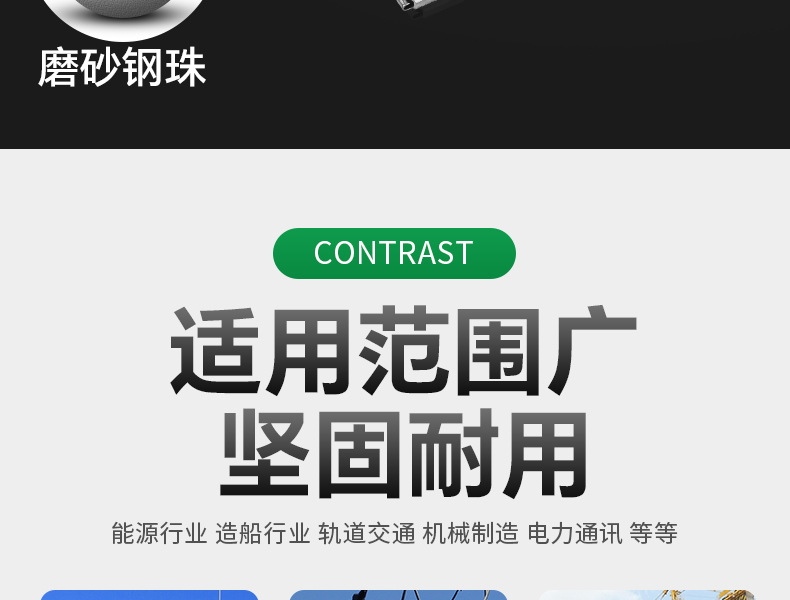 磨砂钢珠

CONTRAST

适用范围广
坚固耐用

能源行业 造船行业 轨道交通 机械制造 电力通讯 等等